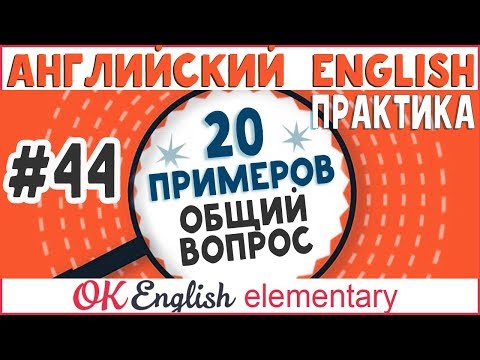 АНГЛИЙСКИЙ ENGLISH
ПРАКТИКА

#44

20 ПРИМЕРОВ
ОБЩИЙ ВОПРОС

OK English elementary